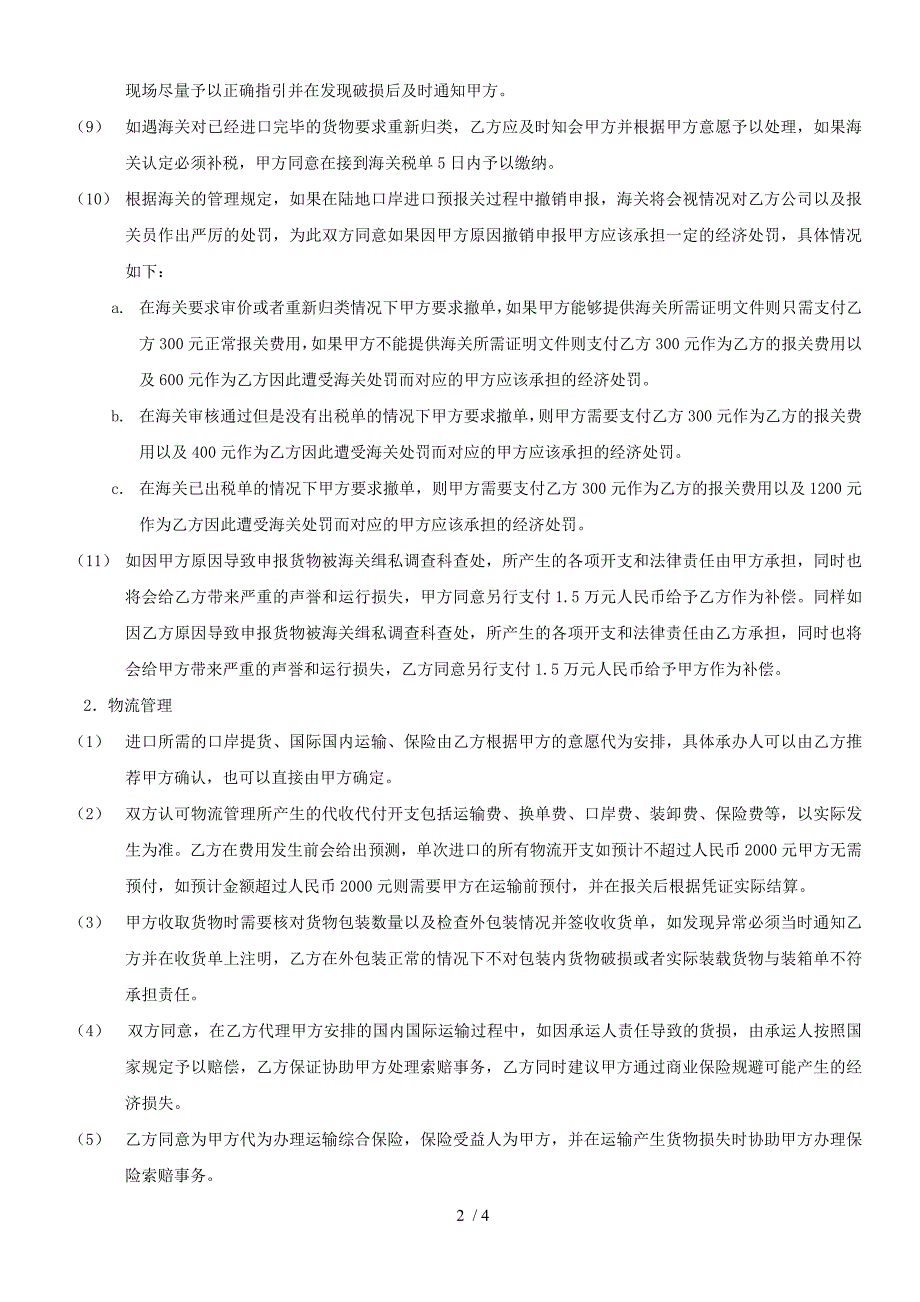 现场尽量予以正确指引并在发现破损后及时通知甲方。

（9） 如遇海关对已经进口完毕的货物要求重新归类，乙方应及时知会甲方并根据甲方意愿予以处理，如果海关认定必须补税，甲方同意在接到海关税单 5 日内予以缴纳。

（10） 根据海关的管理规定，如果在陆地口岸进口预报关过程中撤销申报，海关将会视情况对乙方公司以及报关员作出严厉的处罚，为此双方同意如果因甲方原因撤销申报甲方应该承担一定的经济处罚，具体情况如下：

a. 在海关要求审价或者重新归类情况下甲方要求撤单，如果甲方能够提供海关所需证明文件则只需支付乙方 300 元正常报关费用，如果甲方不能提供海关所需证明文件则支付乙方 300 元作为乙方的报关费用以及 600 元作为乙方因此遭受海关处罚而对应的甲方应该承担的经济处罚。

b. 在海关审核通过但是没有出税单的情况下甲方要求撤单，则甲方需要支付乙方 300 元作为乙方的报关费用以及 400 元作为乙方因此遭受海关处罚而对应的甲方应该承担的经济处罚。

c. 在海关已出税单的情况下甲方要求撤单，则甲方需要支付乙方 300 元作为乙方的报关费用以及 1200 元作为乙方因此遭受海关处罚而对应的甲方应该承担的经济处罚。

（11） 如因甲方原因导致申报货物被海关缉私调查科查处，所产生的各项开支和法律责任由甲方承担，同时也将会给乙方带来严重的声誉和运行损失，甲方同意另行支付 1.5 万元人民币给予乙方作为补偿。同样如因乙方原因导致申报货物被海关缉私调查科查处，所产生的各项开支和法律责任由乙方承担，同时也将会给甲方带来严重的声誉和运行损失，乙方同意另行支付 1.5 万元人民币给予甲方作为补偿。

2．物流管理

（1） 进口所需的口岸提货、国际国内运输、保险由乙方根据甲方的意愿代为安排，具体承办人可以由乙方推荐甲方确认，也可以直接由甲方确定。

（2） 双方认可物流管理所产生的代收代付开支包括运输费、换单费、口岸费、装卸费、保险费等，以实际发生为准。乙方在费用发生前会给出预测，单次进口的所有物流开支如预计不超过人民币 2000 元甲方无需预付，如预计金额超过人民币 2000 元则需要甲方在运输前预付，并在报关后根据凭证实际结算。

（3） 甲方收取货物时需要核对货物包装数量以及检查外包装情况并签收收货单，如发现异常必须当时通知乙方并在收货单上注明，乙方在外包装正常的情况下不对包装内货物破损或者实际装载货物与装箱单不符承担责任。

（4） 双方同意，在乙方代理甲方安排的国内国际运输过程中，如因承运人责任导致的货损，由承运人按照国家规定予以赔偿，乙方保证协助甲方处理索赔事务，乙方同时建议甲方通过商业保险规避可能产生的经济损失。

（5） 乙方同意为甲方代为办理运输综合保险，保险受益人为甲方，并在运输产生货物损失时协助甲方办理保险索赔事务。

2 / 4